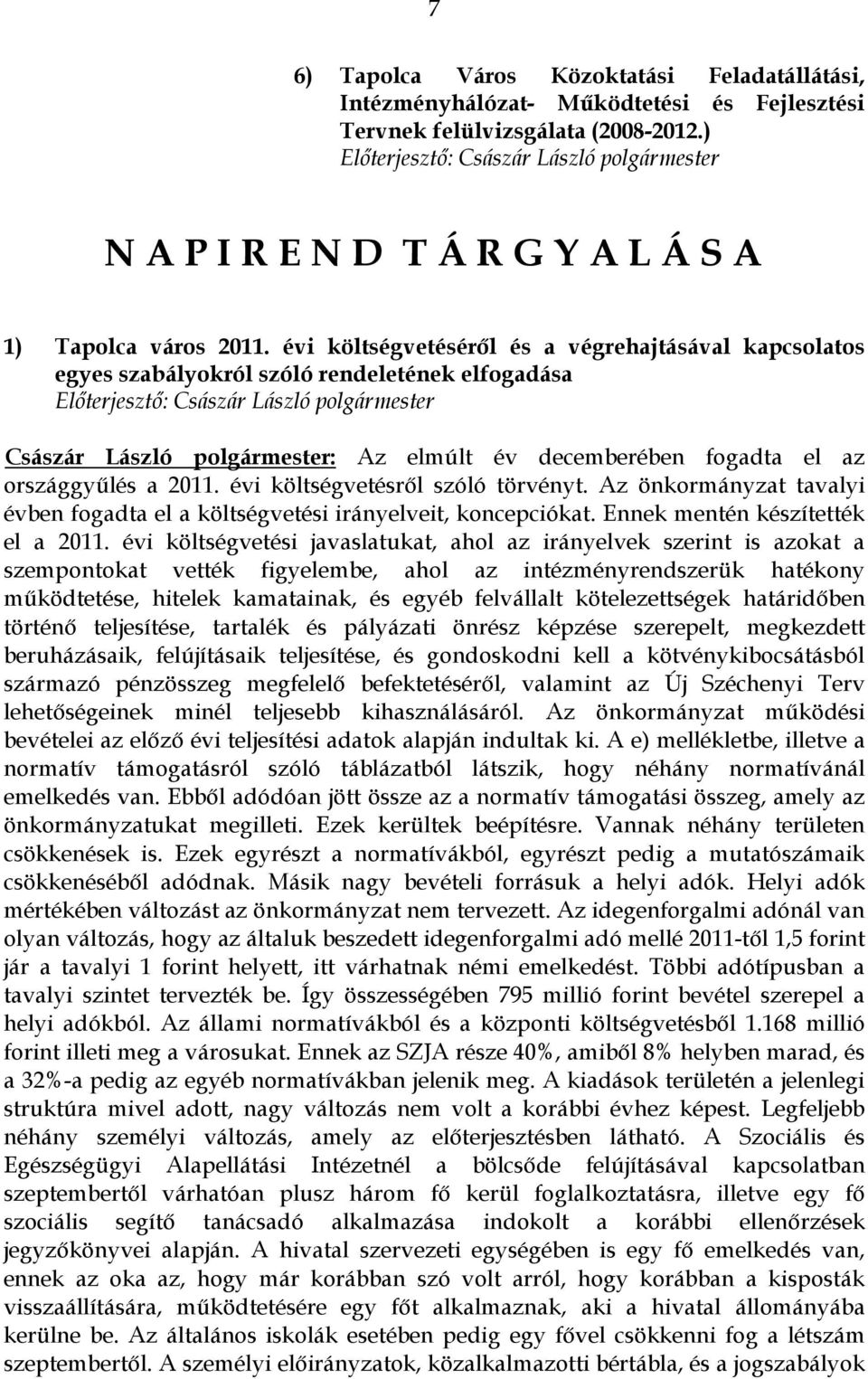 7

6) Tapolca Város Közoktatási Feladatállátási, Intézményhálózat- Működtetési és Fejlesztési Tervnek felülvizsgálata (2008-2012.)
Előterjesztő: Császár László polgármester

N A P I R E N D T Á R G Y A L Á S A

1) Tapolca város 2011. évi költségvetéséről és a végrehajtásával kapcsolatos egyes szabályokról szóló rendeletének elfogadása
Előterjesztő: Császár László polgármester

Császár László polgármester: Az elmúlt év decemberében fogadta el az országgyűlés a 2011. évi költségvetésről szóló törvényt. Az önkormányzat tavalyi évben fogadta el a költségvetési irányelveit, koncepciókat. Ennek mentén készítették el a 2011. évi költségvetési javaslatukat, ahol az irányelvek szerint is azokat a szempontokat vették figyelembe, ahol az intézményrendszerük hatékony működtetése, hitelek kamatainak, és egyéb felvállalt kötelezettségek határidőben történő teljesítése, tartalék és pályázati önrész képzése szerepelt, megkezdett beruházásaik, felújításaik teljesítése, és gondoskodni kell a kötvénykibocsátásból származó pénzösszeg megfelelő befektetéséről, valamint az Új Széchenyi Terv lehetőségeinek minél teljesebb kihasználásáról. Az önkormányzat működési bevételei az előző évi teljesítési adatok alapján indultak ki. A e) mellékletbe, illetve a normatív támogatásról szóló táblázatból látszik, hogy néhány normatívánál emelkedés van. Ebből adódóan jött össze az a normatív támogatási összeg, amely az önkormányzatukat megilleti. Ezek kerültek beépítésre. Vannak néhány területen csökkenések is. Ezek egyrészt a normatívákból, egyrészt pedig a mutatószámaik csökkenéséből adódnak. Másik nagy bevételi forrásuk a helyi adók. Helyi adók mértékében változást az önkormányzat nem tervezett. Az idegenforgalmi adónál van olyan változás, hogy az általuk beszedett idegenforgalmi adó mellé 2011-től 1,5 forint jár a tavalyi 1 forint helyett, itt várhatnak némi emelkedést. Többi adótípusban a tavalyi szintet tervezték be. Így összességében 795 millió forint bevétel szerepel a helyi adókból. Az állami normatívákból és a központi költségvetésből 1.168 millió forint illeti meg a városukat. Ennek az SZJA része 40%, amiből 8% helyben marad, és a 32%-a pedig az egyéb normatívákban jelenik meg. A kiadások területén a jelenlegi struktúra mivel adott, nagy változás nem volt a korábbi évhez képest. Legfeljebb néhány személyi változás, amely az előterjesztésben látható. A Szociális és Egészségügyi Alapellátási Intézetnél a bölcsőde felújításával kapcsolatban szeptembertől várhatóan plusz három fő kerül foglalkoztatásra, illetve egy fő szociális segítő tanácsadó alkalmazása indokolt a korábbi ellenőrzések jegyzőkönyvei alapján. A hivatal szervezeti egységében is egy fő emelkedés van, ennek az oka az, hogy már korábban szó volt arról, hogy korábban a kisposták visszaállítására, működtetésére egy főt alkalmaznak, aki a hivatal állományába kerülne be. Az általános iskolák esetében pedig egy fővel csökkenni fog a létszám szeptembertől. A személyi előirányzatok, közalkalmazotti bértábla, és a jogszabályok